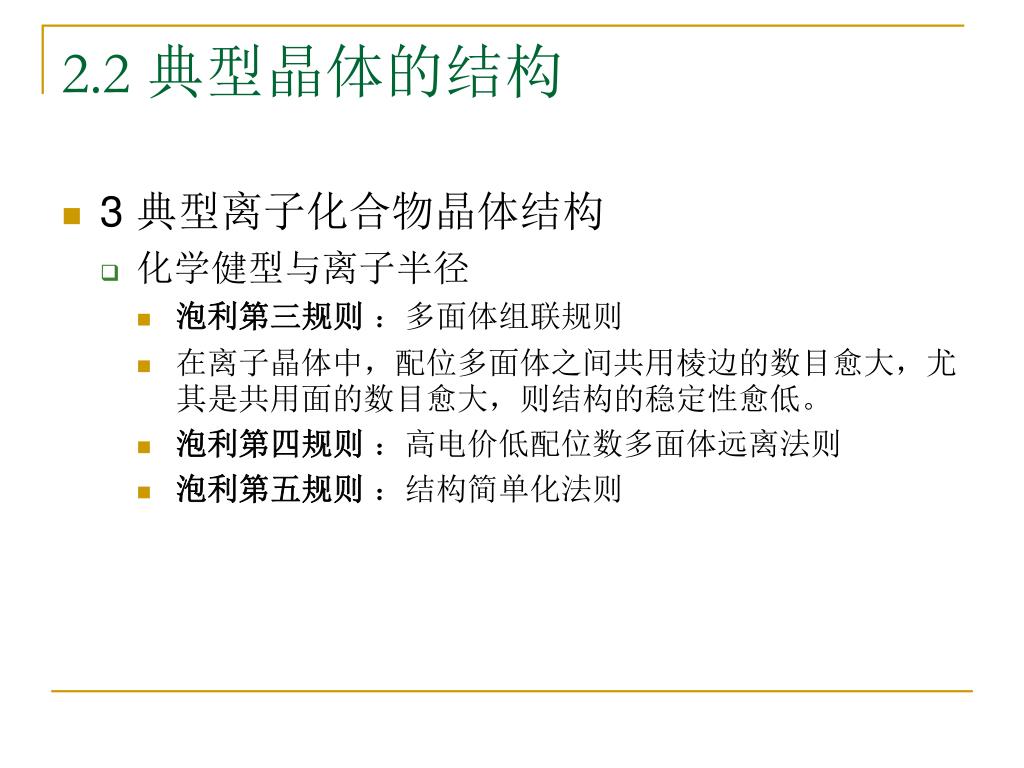 2.2 典型晶体的结构

3 典型离子化合物晶体结构

化学健型与离子半径

泡利第三规则 ：多面体组联规则

在离子晶体中，配位多面体之间共用棱边的数目愈大，尤其是共用面的数目愈大，则结构的稳定性愈低。

泡利第四规则 ：高电价低配位数多面体远离法则

泡利第五规则 ：结构简单化法则